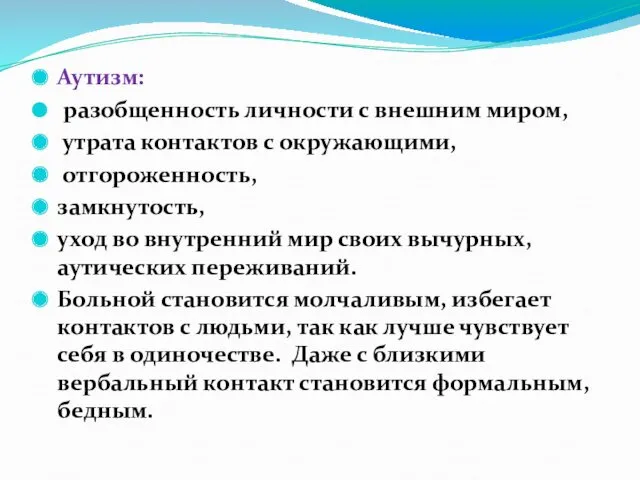 Аутизм:

разобщенность личности с внешним миром,

утрата контактов с окружающими,

отгороженность,

замкнутость,

уход во внутренний мир своих вычурных, аутических переживаний.

Больной становится молчаливым, избегает контактов с людьми, так как лучше чувствует себя в одиночестве. Даже с близкими вербальный контакт становится формальным, бедным.